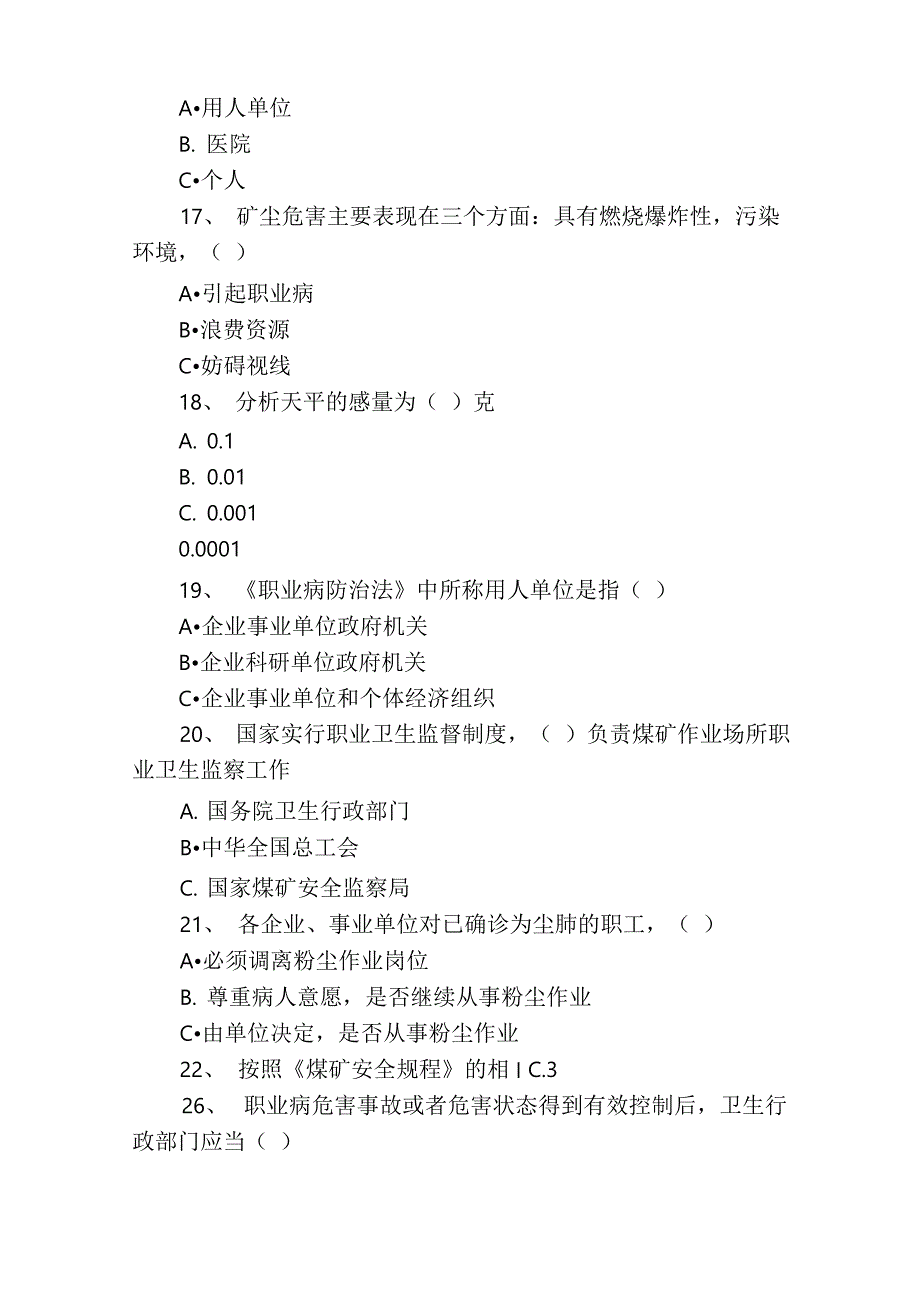 A•用人单位

B. 医院

C•个人

17、 矿尘危害主要表现在三个方面：具有燃烧爆炸性，污染环境，（ ）

A•引起职业病

B•浪费资源

C•妨碍视线

18、 分析天平的感量为（ ）克

A. 0.1

B. 0.01

C. 0.001

0.0001

19、 《职业病防治法》中所称用人单位是指（ ）

A•企业事业单位政府机关

B•企业科研单位政府机关

C•企业事业单位和个体经济组织

20、 国家实行职业卫生监督制度，（ ）负责煤矿作业场所职业卫生监察工作

A. 国务院卫生行政部门

B•中华全国总工会

C. 国家煤矿安全监察局

21、 各企业、事业单位对已确诊为尘肺的职工，（ ）

A•必须调离粉尘作业岗位

B. 尊重病人意愿，是否继续从事粉尘作业

C•由单位决定，是否从事粉尘作业

22、 按照《煤矿安全规程》的相 I C.3

26、 职业病危害事故或者危害状态得到有效控制后，卫生行政部门应当（ ）